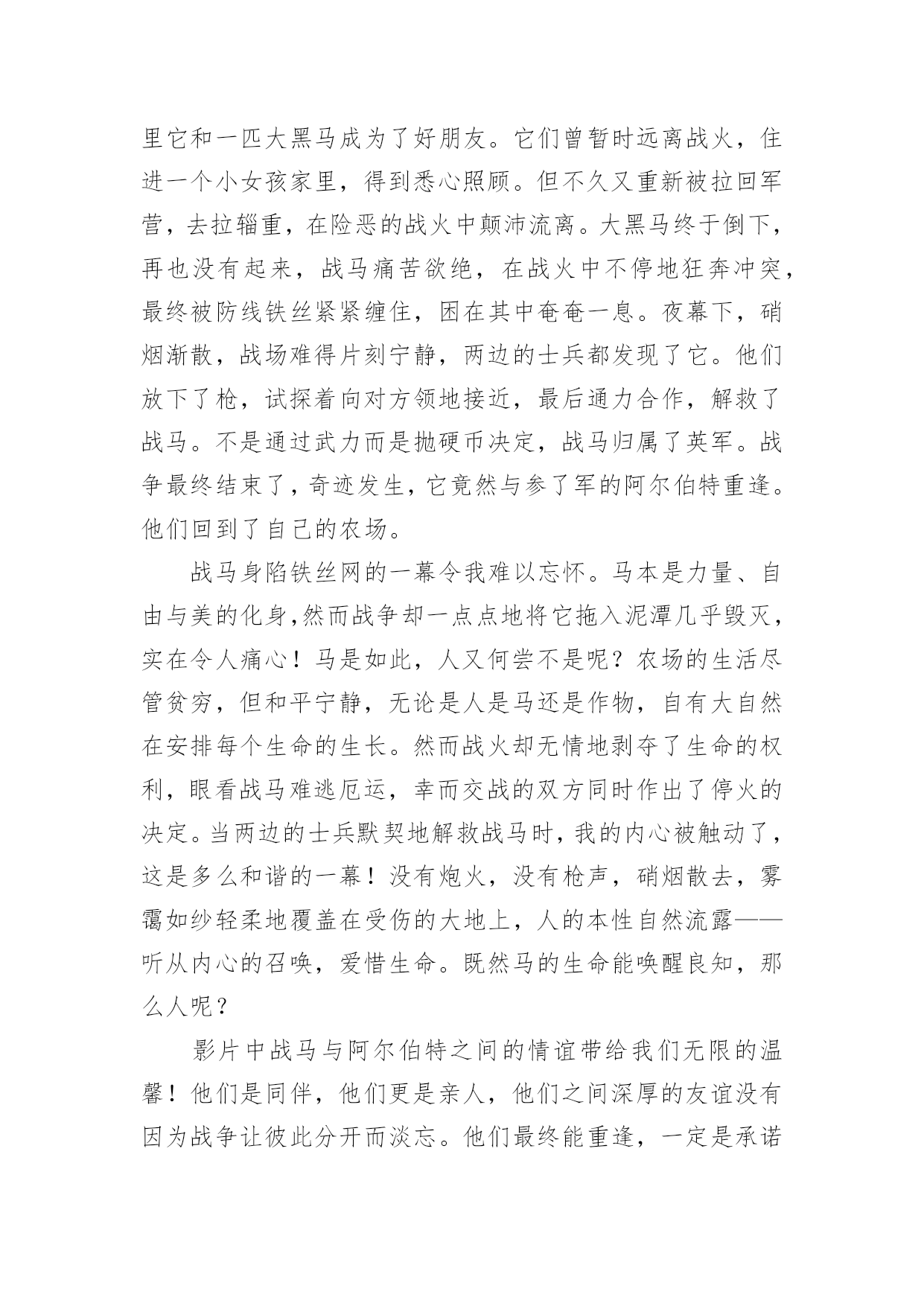 里它和一匹大黑马成为了好朋友。它们曾暂时远离战火，住进一个小女孩家里，得到悉心照顾。但不久又重新被拉回军营，去拉辎重，在险恶的战火中颠沛流离。大黑马终于倒下，再也没有起来，战马痛苦欲绝，在战火中不停地狂奔冲突，最终被防线铁丝紧紧缠住，困在其中奄奄一息。夜幕下，硝烟渐散，战场难得片刻宁静，两边的士兵都发现了它。他们放下了枪，试探着向对方领地接近，最后通力合作，解救了战马。不是通过武力而是抛硬币决定，战马归属了英军。战争最终结束了，奇迹发生，它竟然与参了军的阿尔伯特重逢。他们回到了自己的农场。

战马身陷铁丝网的一幕令我难以忘怀。马本是力量、自由与美的化身,然而战争却一点点地将它拖入泥潭几乎毁灭，实在令人痛心！马是如此，人又何尝不是呢？农场的生活尽管贫穷，但和平宁静，无论是人是马还是作物，自有大自然在安排每个生命的生长。然而战火却无情地剥夺了生命的权利，眼看战马难逃厄运，幸而交战的双方同时作出了停火的决定。当两边的士兵默契地解救战马时，我的内心被触动了，这是多么和谐的一幕！没有炮火，没有枪声，硝烟散去，雾霭如纱轻柔地覆盖在受伤的大地上，人的本性自然流露——听从内心的召唤，爱惜生命。既然马的生命能唤醒良知，那么人呢？

影片中战马与阿尔伯特之间的情谊带给我们无限的温馨！他们是同伴，他们更是亲人，他们之间深厚的友谊没有因为战争让彼此分开而淡忘。他们最终能重逢，一定是承诺